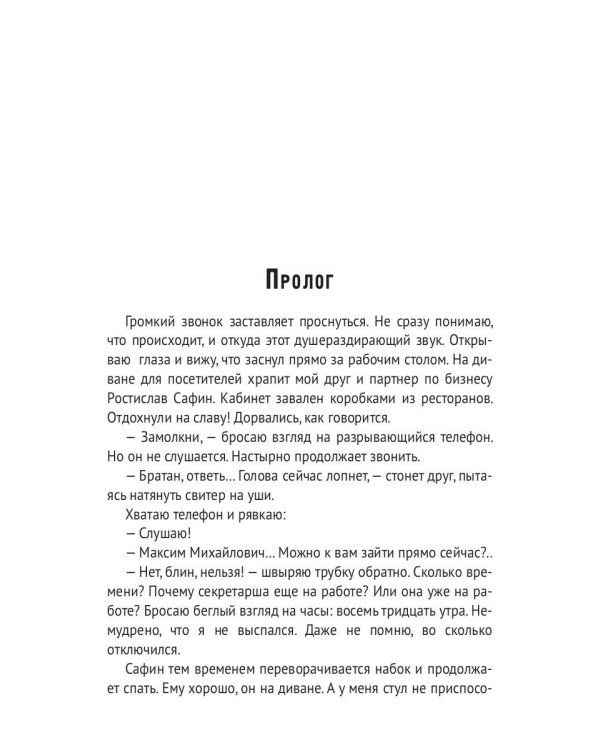 Пролог

Громкий звонок заставляет проснуться. Не сразу понимаю, что происходит, и откуда этот душераздирающий звук. Открываю глаза и вижу, что заснул прямо за рабочим столом. На диване для посетителей храпит мой друг и партнер по бизнесу Ростислав Сафин. Кабинет завален коробками из ресторанов. Отдохнули на славу! Дорвались, как говорится.

— Замолкни, — бросаю взгляд на разрывающийся телефон. Но он не слушается. Настырно продолжает звонить.

— Братан, ответь... Голова сейчас лопнет, — стонет друг, пытаясь натянуть свитер на уши.

Хватаю телефон и рявкаю:

— Слушаю!

— Максим Михайлович... Можно к вам зайти прямо сейчас?..

— Нет, блин, нельзя! — швыряю трубку обратно. Сколько времени? Почему секретарша еще на работе? Или она уже на работе? Бросаю беглый взгляд на часы: восемь тридцать утра. Немудрено, что я не выспался. Даже не помню, во сколько отключился.

Сафин тем временем переворачивается набок и продолжает спать. Ему хорошо, он на диване. А у меня стул не приспосо-